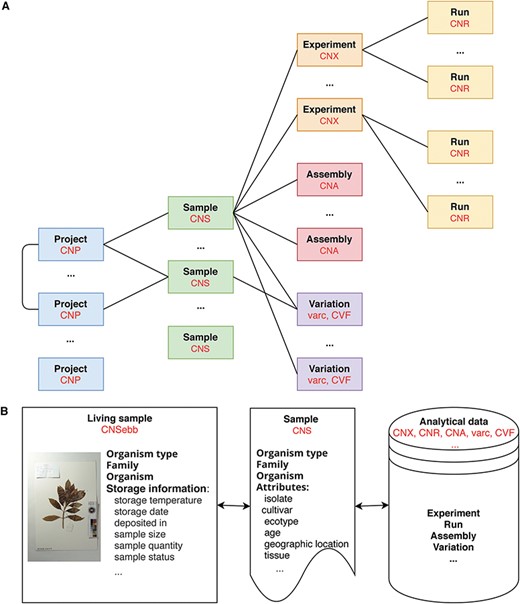 A

Project
CNP

...

Project
CNP

...

Project
CNP

Sample
CNS

...

Sample
CNS

...

Sample
CNS

Experiment
CNX

...

Experiment
CNX

Assembly
CNA

...

Assembly
CNA

Variation
varc, CVF

...

Variation
varc, CVF

Run
CNR

...

Run
CNR

Run
CNR

...

Run
CNR

B

Living sample
CNSebb

Organism type
Family
Organism
Storage information:
storage temperature
storage date
deposited in
sample size
sample quantity
sample status
...

Sample
CNS

Organism type
Family
Organism
Attributes:
isolate
cultivar
ecotype
age
geographic location
tissue
...

Analytical data
CNX, CNR, CNA, varc, CVF
...

Experiment
Run
Assembly
Variation
...